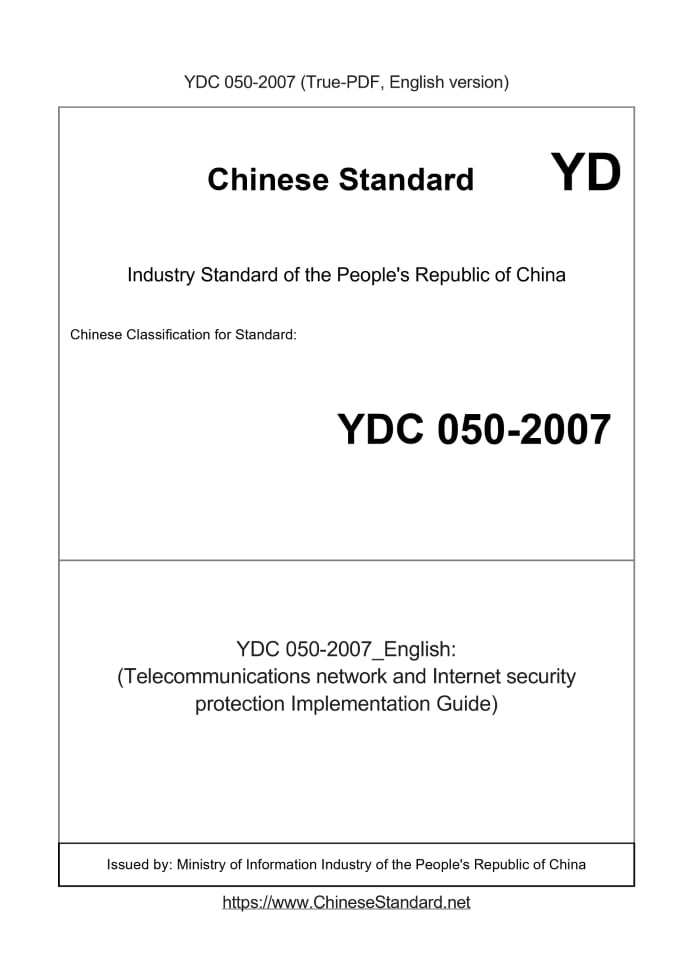 YDC 050-2007 (True-PDF, English version)

Chinese Standard

YD

Industry Standard of the People's Republic of China

Chinese Classification for Standard:

YDC 050-2007

YDC 050-2007_English:
(Telecommunications network and Internet security protection Implementation Guide)

Issued by: Ministry of Information Industry of the People's Republic of China

https://www.ChineseStandard.net